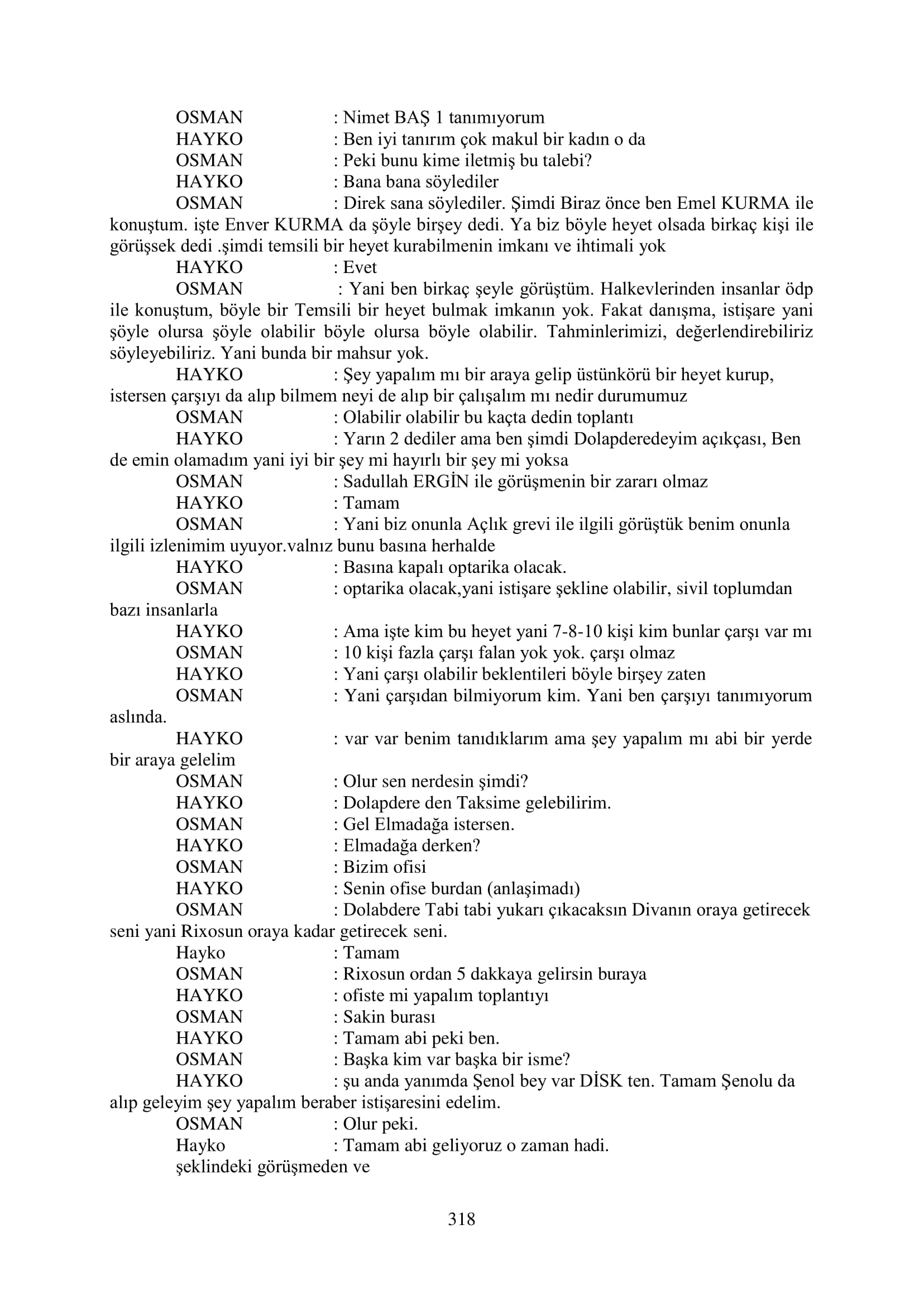 OSMAN : Nimet BAŞ 1 tanımıyorum
HAYKO : Ben iyi tanırım çok makul bir kadın o da
OSMAN : Peki bunu kime iletmiş bu talebi?
HAYKO : Bana bana söylediler
OSMAN : Direk sana söylediler. Şimdi Biraz önce ben Emel KURMA ile konuştum. işte Enver KURMA da şöyle birşey dedi. Ya biz böyle heyet olsada birkaç kişi ile görüşsek dedi .şimdi temsili bir heyet kurabilmenin imkanı ve ihtimali yok
HAYKO : Evet
OSMAN : Yani ben birkaç şeyle görüştüm. Halkevlerinden insanlar ödp ile konuştum, böyle bir Temsili bir heyet bulmak imkanın yok. Fakat danışma, istişare yani şöyle olursa şöyle olabilir böyle olursa böyle olabilir. Tahminlerimizi, değerlendirebiliriz söyleyebiliriz. Yani bunda bir mahsur yok.
HAYKO : Şey yapalım mı bir araya gelip üstünkörü bir heyet kurup, istersen çarşıyı da alıp bilmem neyi de alıp bir çalışalım mı nedir durumumuz
OSMAN : Olabilir olabilir bu kaçta dedin toplantı
HAYKO : Yarın 2 dediler ama ben şimdi Dolapderedeyim açıkçası, Ben de emin olamadım yani iyi bir şey mi hayırlı bir şey mi yoksa
OSMAN : Sadullah ERGİN ile görüşmenin bir zararı olmaz
HAYKO : Tamam
OSMAN : Yani biz onunla Açlık grevi ile ilgili görüştük benim onunla ilgili izlenimim uyuyor.valnız bunu basına herhalde
HAYKO : Basına kapalı optarika olacak.
OSMAN : optarika olacak,yani istişare şekline olabilir, sivil toplumdan bazı insanlarla
HAYKO : Ama işte kim bu heyet yani 7-8-10 kişi kim bunlar çarşı var mı
OSMAN : 10 kişi fazla çarşı falan yok yok. çarşı olmaz
HAYKO : Yani çarşı olabilir beklentileri böyle birşey zaten
OSMAN : Yani çarşıdan bilmiyorum kim. Yani ben çarşıyı tanımıyorum aslında.
HAYKO : var var benim tanıdıklarım ama şey yapalım mı abi bir yerde bir araya gelelim
OSMAN : Olur sen nerdesin şimdi?
HAYKO : Dolapdere den Taksime gelebilirim.
OSMAN : Gel Elmadağa istersen.
HAYKO : Elmadağa derken?
OSMAN : Bizim ofisi
HAYKO : Senin ofise burdan (anlaşimadı)
OSMAN : Dolabdere Tabi tabi yukarı çıkacaksın Divanın oraya getirecek seni yani Rixosun oraya kadar getirecek seni.
Hayko : Tamam
OSMAN : Rixosun ordan 5 dakkaya gelirsin buraya
HAYKO : ofiste mi yapalım toplantıyı
OSMAN : Sakin burası
HAYKO : Tamam abi peki ben.
OSMAN : Başka kim var başka bir isme?
HAYKO : şu anda yanımda Şenol bey var DİSK ten. Tamam Şenolu da alıp geleyim şey yapalım beraber istişaresini edelim.
OSMAN : Olur peki.
Hayko : Tamam abi geliyoruz o zaman hadi.
şeklindeki görüşmeden ve

318